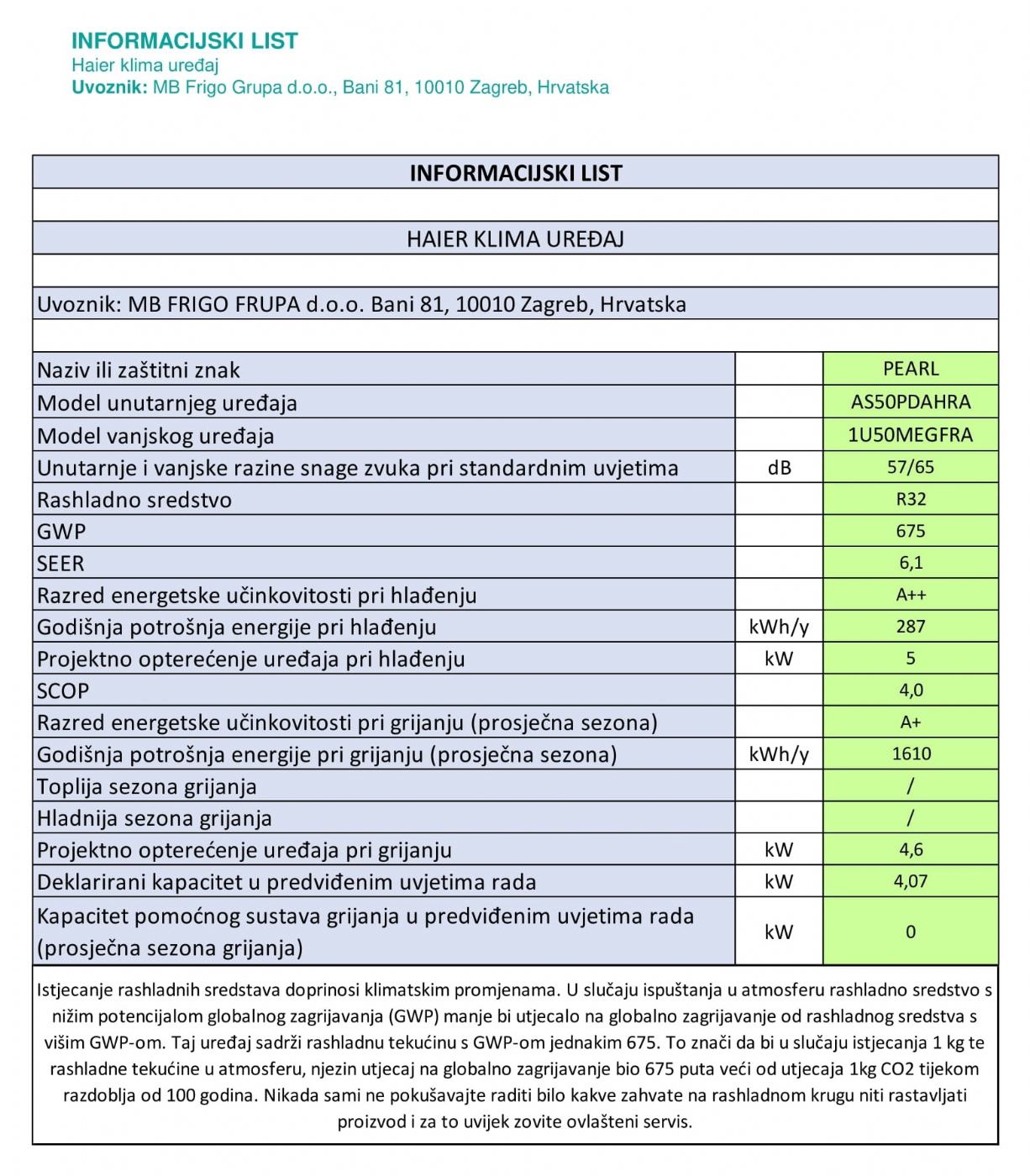 INFORMACIJSKI LIST
Haier klima uređaj
Uvoznik: MB Frigo Grupa d.o.o., Bani 81, 10010 Zagreb, Hrvatska

INFORMACIJSKI LIST

HAIER KLIMA UREĐAJ

Uvoznik: MB FRIGO FRUPA d.o.o. Bani 81, 10010 Zagreb, Hrvatska

| | | |
|---|---|---|
| Naziv ili zaštitni znak | | PEARL |
| Model unutarnjeg uređaja | | AS50PDAHRA |
| Model vanjskog uređaja | | 1U50MEGFRA |
| Unutarnje i vanjske razine snage zvuka pri standardnim uvjetima | dB | 57/65 |
| Rashladno sredstvo | | R32 |
| GWP | | 675 |
| SEER | | 6,1 |
| Razred energetske učinkovitosti pri hlađenju | | A++ |
| Godišnja potrošnja energije pri hlađenju | kWh/y | 287 |
| Projektno opterećenje uređaja pri hlađenju | kW | 5 |
| SCOP | | 4,0 |
| Razred energetske učinkovitosti pri grijanju (prosječna sezona) | | A+ |
| Godišnja potrošnja energije pri grijanju (prosječna sezona) | kWh/y | 1610 |
| Toplija sezona grijanja | | / |
| Hladnija sezona grijanja | | / |
| Projektno opterećenje uređaja pri grijanju | kW | 4,6 |
| Deklarirani kapacitet u predviđenim uvjetima rada | kW | 4,07 |
| Kapacitet pomoćnog sustava grijanja u predviđenim uvjetima rada (prosječna sezona grijanja) | kW | 0 |

Istjecanje rashladnih sredstava doprinosi klimatskim promjenama. U slučaju ispuštanja u atmosferu rashladno sredstvo s nižim potencijalom globalnog zagrijavanja (GWP) manje bi utjecalo na globalno zagrijavanje od rashladnog sredstva s višim GWP-om. Taj uređaj sadrži rashladnu tekućinu s GWP-om jednakim 675. To znači da bi u slučaju istjecanja 1 kg te rashladne tekućine u atmosferu, njezin utjecaj na globalno zagrijavanje bio 675 puta veći od utjecaja 1kg CO2 tijekom razdoblja od 100 godina. Nikada sami ne pokušavajte raditi bilo kakve zahvate na rashladnom krugu niti rastavljati proizvod i za to uvijek zovite ovlašteni servis.